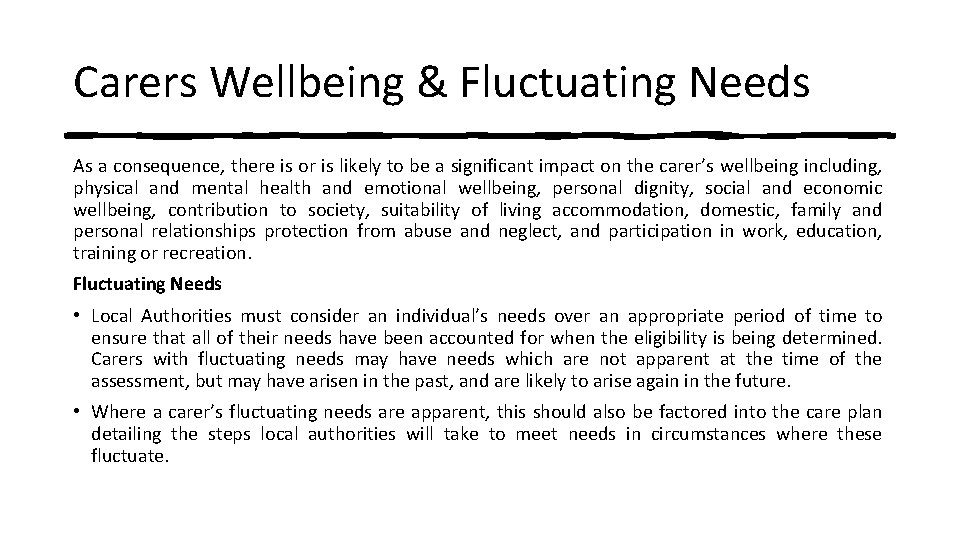 Carers Wellbeing & Fluctuating Needs

As a consequence, there is or is likely to be a significant impact on the carer's wellbeing including, physical and mental health and emotional wellbeing, personal dignity, social and economic wellbeing, contribution to society, suitability of living accommodation, domestic, family and personal relationships protection from abuse and neglect, and participation in work, education, training or recreation.

Fluctuating Needs

• Local Authorities must consider an individual's needs over an appropriate period of time to ensure that all of their needs have been accounted for when the eligibility is being determined. Carers with fluctuating needs may have needs which are not apparent at the time of the assessment, but may have arisen in the past, and are likely to arise again in the future.

• Where a carer's fluctuating needs are apparent, this should also be factored into the care plan detailing the steps local authorities will take to meet needs in circumstances where these fluctuate.